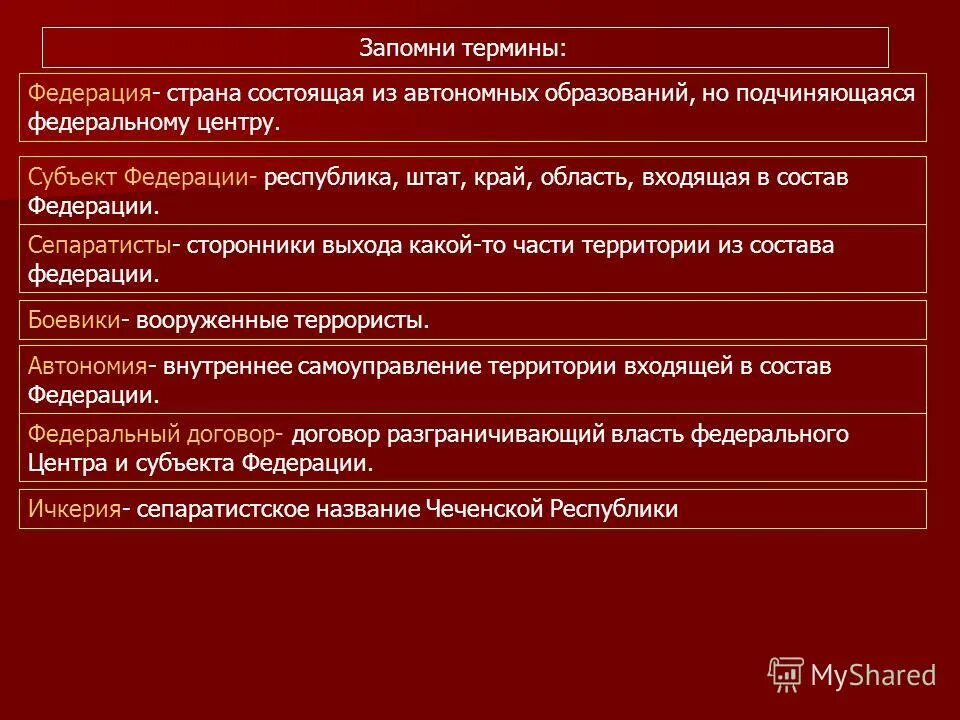 Запомни термины:

Федерация- страна состоящая из автономных образований, но подчиняющаяся федеральному центру.

Субъект Федерации- республика, штат, край, область, входящая в состав Федерации.

Сепаратисты- сторонники выхода какой-то части территории из состава федерации.

Боевики- вооруженные террористы.

Автономия- внутреннее самоуправление территории входящей в состав Федерации.

Федеральный договор- договор разграничивающий власть федерального Центра и субъекта Федерации.

Ичкерия- сепаратистское название Чеченской Республики

MyShared